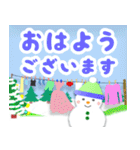 おはよう
ございます